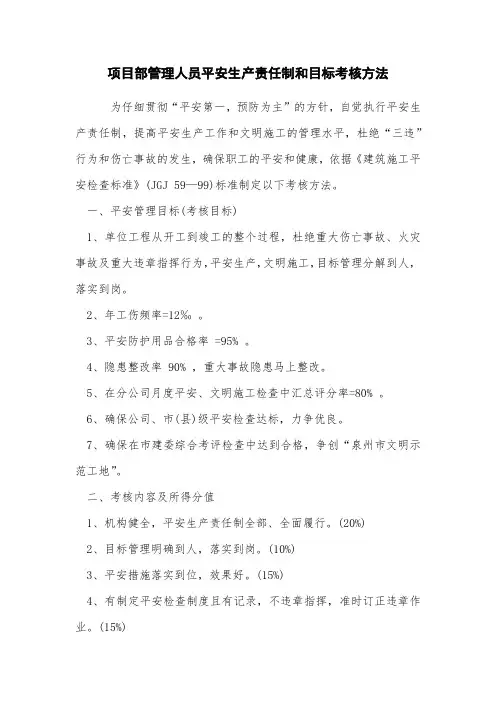 项目部管理人员平安生产责任制和目标考核方法

为仔细贯彻“平安第一，预防为主”的方针，自觉执行平安生产责任制，提高平安生产工作和文明施工的管理水平，杜绝“三违”行为和伤亡事故的发生，确保职工的平安和健康，依据《建筑施工平安检查标准》(JGJ 59—99)标准制定以下考核方法。

一、平安管理目标(考核目标)

1、单位工程从开工到竣工的整个过程，杜绝重大伤亡事故、火灾事故及重大违章指挥行为，平安生产，文明施工，目标管理分解到人，落实到岗。

2、年工伤频率=12‰ 。

3、平安防护用品合格率 =95% 。

4、隐患整改率 90% ，重大事故隐患马上整改。

5、在分公司月度平安、文明施工检查中汇总评分率=80% 。

6、确保公司、市(县)级平安检查达标，力争优良。

7、确保在市建委综合考评检查中达到合格，争创“泉州市文明示范工地”。

二、考核内容及所得分值

1、机构健全，平安生产责任制全部、全面履行。(20%)

2、目标管理明确到人，落实到岗。(10%)

3、平安措施落实到位，效果好。(15%)

4、有制定平安检查制度且有记录，不违章指挥，准时订正违章作业。(15%)